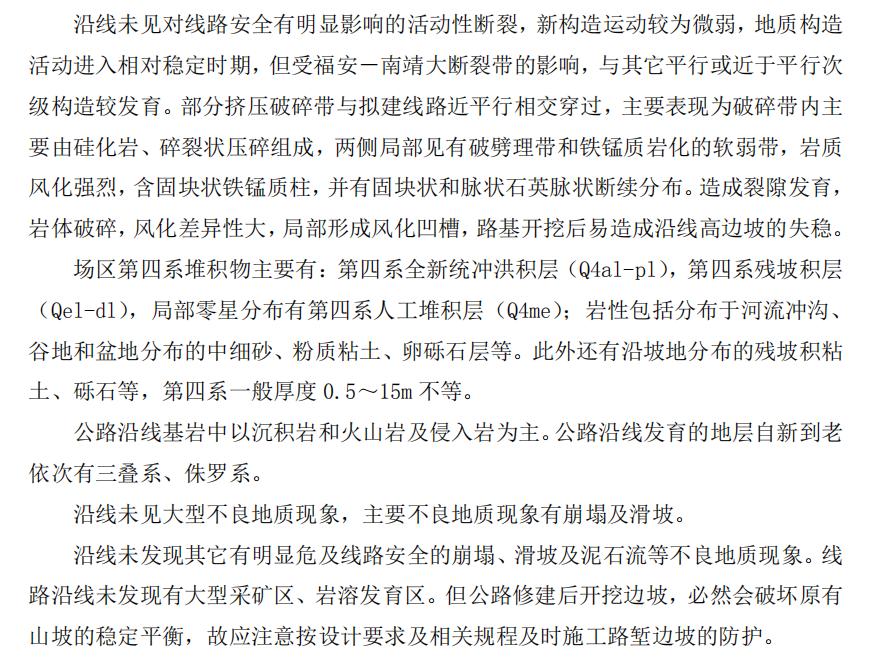 沿线未见对线路安全有明显影响的活动性断裂，新构造运动较为微弱，地质构造活动进入相对稳定时期，但受福安－南靖大断裂带的影响，与其它平行或近于平行次级构造较发育。部分挤压破碎带与拟建线路近平行相交穿过，主要表现为破碎带内主要由硅化岩、碎裂状压碎组成，两侧局部见有破劈理带和铁锰质岩化的软弱带，岩质风化强烈，含固块状铁锰质柱，并有固块状和脉状石英脉状断续分布。造成裂隙发育，岩体破碎，风化差异性大，局部形成风化凹槽，路基开挖后易造成沿线高边坡的失稳。

场区第四系堆积物主要有：第四系全新统冲洪积层（Q4al-pl），第四系残坡积层（Qel-dl），局部零星分布有第四系人工堆积层（Q4me）；岩性包括分布于河流冲沟、谷地和盆地分布的中细砂、粉质粘土、卵砾石层等。此外还有沿坡地分布的残坡积粘土、砾石等，第四系一般厚度 0.5～15m 不等。

公路沿线基岩中以沉积岩和火山岩及侵入岩为主。公路沿线发育的地层自新到老依次有三叠系、侏罗系。

沿线未见大型不良地质现象，主要不良地质现象有崩塌及滑坡。

沿线未发现其它有明显危及线路安全的崩塌、滑坡及泥石流等不良地质现象。线路沿线未发现有大型采矿区、岩溶发育区。但公路修建后开挖边坡，必然会破坏原有山坡的稳定平衡，故应注意按设计要求及相关规程及时施工路堑边坡的防护。